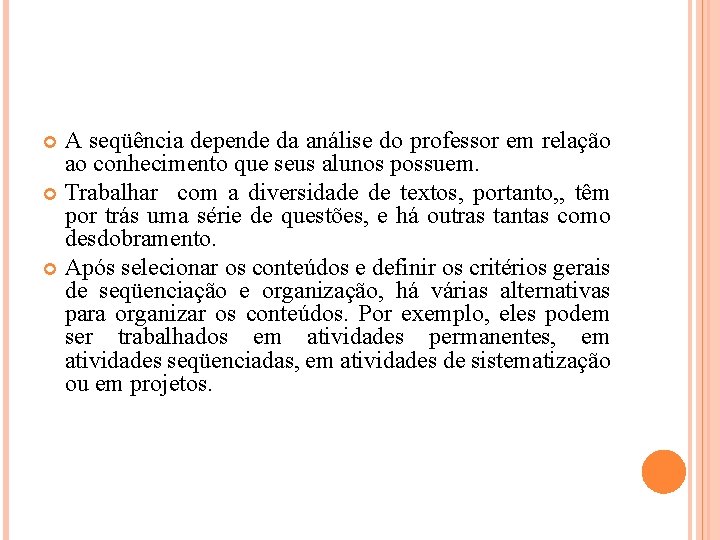 A seqüência depende da análise do professor em relação ao conhecimento que seus alunos possuem.

Trabalhar com a diversidade de textos, portanto,, têm por trás uma série de questões, e há outras tantas como desdobramento.

Após selecionar os conteúdos e definir os critérios gerais de seqüenciação e organização, há várias alternativas para organizar os conteúdos. Por exemplo, eles podem ser trabalhados em atividades permanentes, em atividades seqüenciadas, em atividades de sistematização ou em projetos.